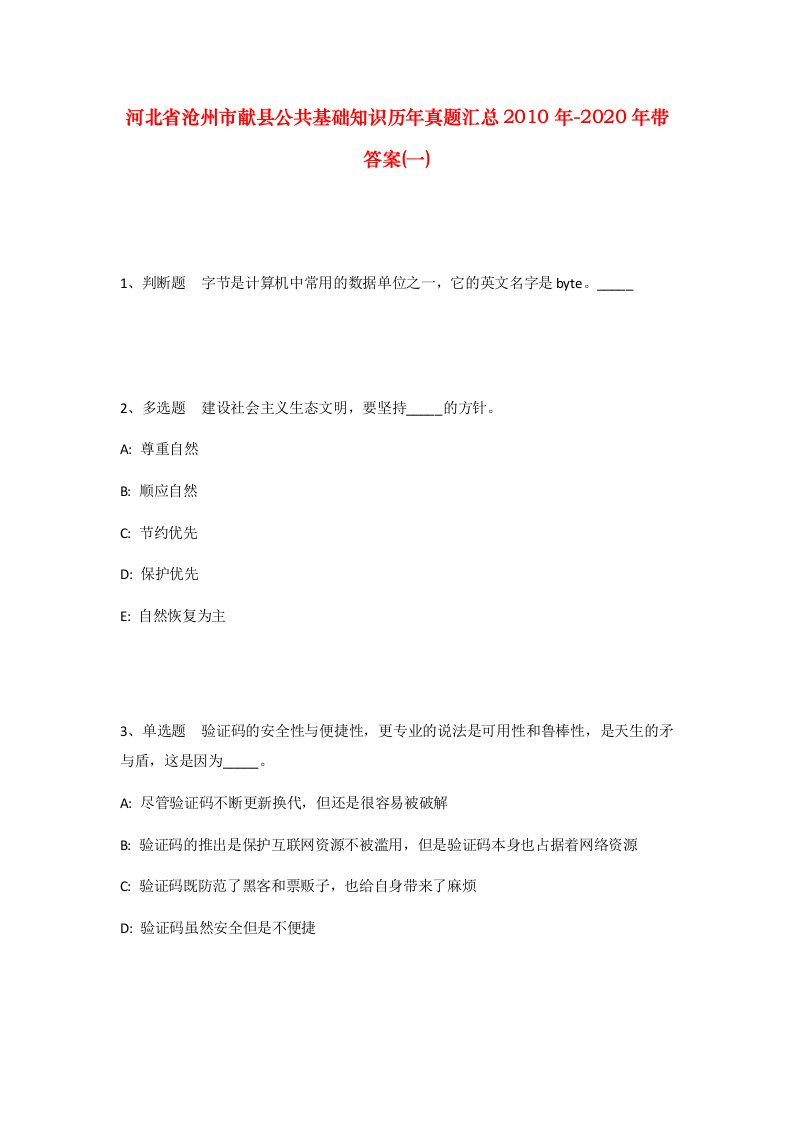 河北省沧州市献县公共基础知识历年真题汇总2010年-2020年带答案(一)

1、判断题　字节是计算机中常用的数据单位之一，它的英文名字是byte。_____

2、多选题　建设社会主义生态文明，要坚持_____的方针。

A: 尊重自然

B: 顺应自然

C: 节约优先

D: 保护优先

E: 自然恢复为主

3、单选题　验证码的安全性与便捷性，更专业的说法是可用性和鲁棒性，是天生的矛与盾，这是因为_____。

A: 尽管验证码不断更新换代，但还是很容易被破解

B: 验证码的推出是保护互联网资源不被滥用，但是验证码本身也占据着网络资源

C: 验证码既防范了黑客和票贩子，也给自身带来了麻烦

D: 验证码虽然安全但是不便捷